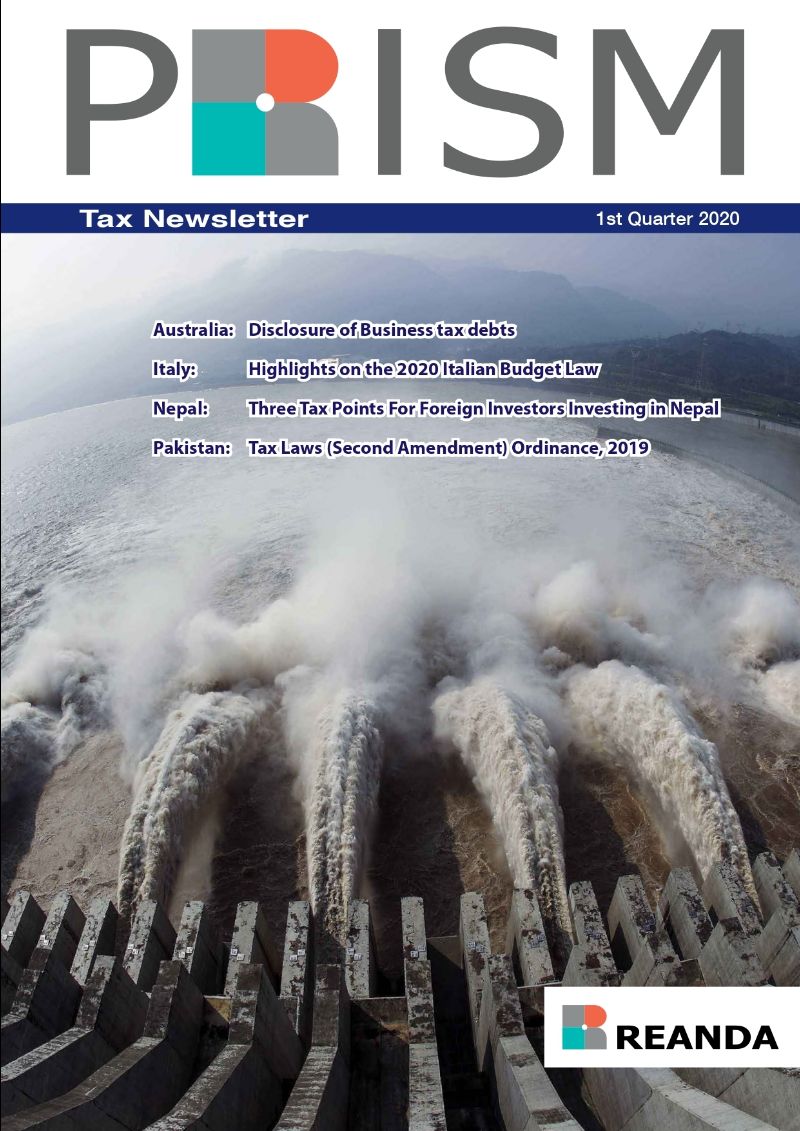 PRISM

Tax Newsletter 1st Quarter 2020

Australia: Disclosure of Business tax debts

Italy: Highlights on the 2020 Italian Budget Law

Nepal: Three Tax Points For Foreign Investors Investing in Nepal

Pakistan: Tax Laws (Second Amendment) Ordinance, 2019

REANDA